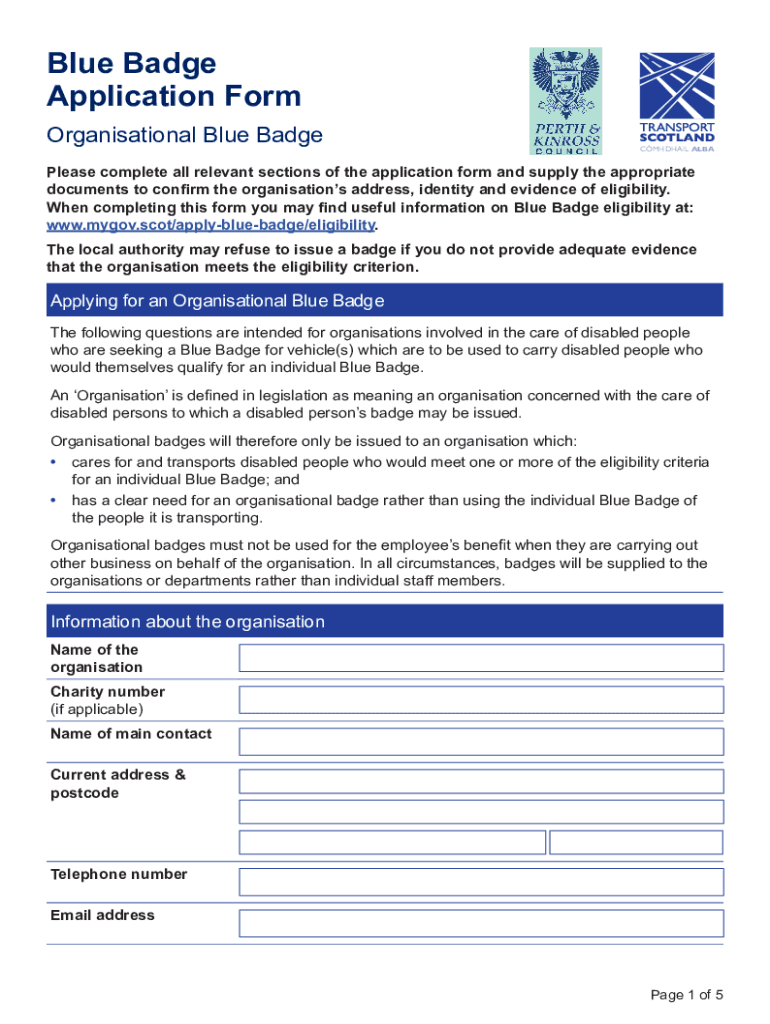 Blue Badge Application Form

Organisational Blue Badge

PERTH & KINROSS COUNCIL

TRANSPORT SCOTLAND
CÒMHDHAIL ALBA

Please complete all relevant sections of the application form and supply the appropriate documents to confirm the organisation's address, identity and evidence of eligibility. When completing this form you may find useful information on Blue Badge eligibility at: www.mygov.scot/apply-blue-badge/eligibility.

The local authority may refuse to issue a badge if you do not provide adequate evidence that the organisation meets the eligibility criterion.

Applying for an Organisational Blue Badge

The following questions are intended for organisations involved in the care of disabled people who are seeking a Blue Badge for vehicle(s) which are to be used to carry disabled people who would themselves qualify for an individual Blue Badge.

An 'Organisation' is defined in legislation as meaning an organisation concerned with the care of disabled persons to which a disabled person's badge may be issued.

Organisational badges will therefore only be issued to an organisation which:
• cares for and transports disabled people who would meet one or more of the eligibility criteria for an individual Blue Badge; and
• has a clear need for an organisational badge rather than using the individual Blue Badge of the people it is transporting.

Organisational badges must not be used for the employee's benefit when they are carrying out other business on behalf of the organisation. In all circumstances, badges will be supplied to the organisations or departments rather than individual staff members.

Information about the organisation

Name of the organisation

Charity number (if applicable)

Name of main contact

Current address & postcode

Telephone number

Email address

Page 1 of 5